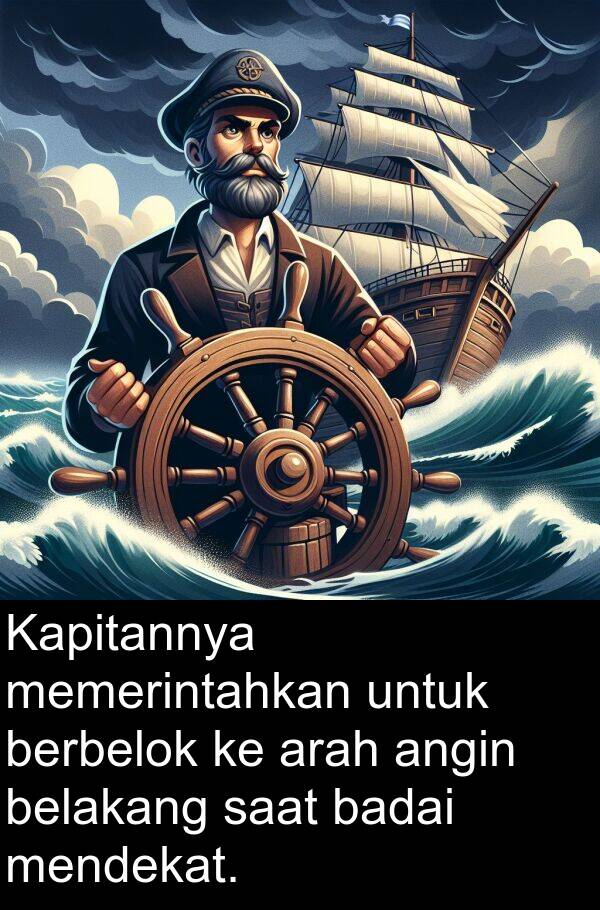 Kapitannya memerintahkan untuk berbelok ke arah angin belakang saat badai mendekat.